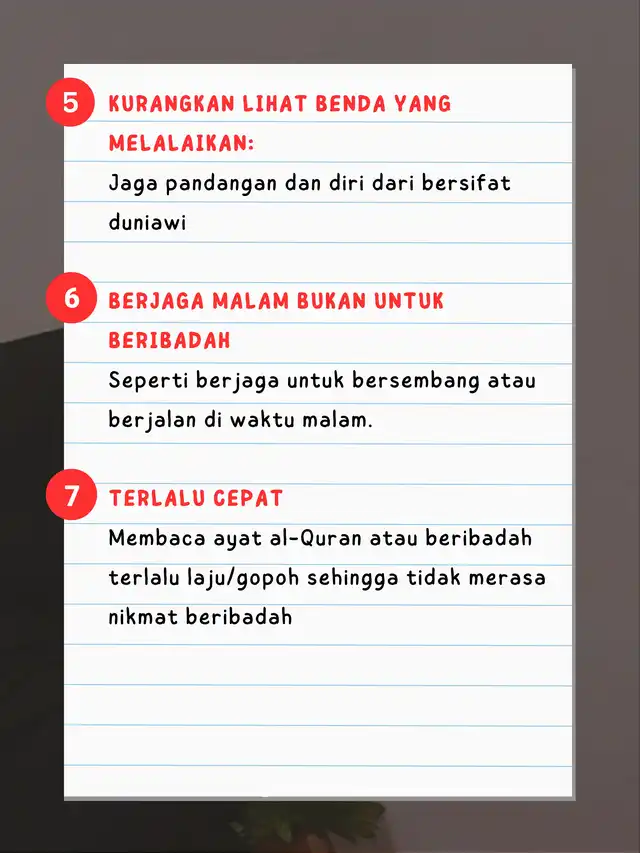 5 KURANGKAN LIHAT BENDA YANG MELALAIKAN:
Jaga pandangan dan diri dari bersifat duniawi

6 BERJAGA MALAM BUKAN UNTUK BERIBADAH
Seperti berjaga untuk bersembang atau berjalan di waktu malam.

7 TERLALU CEPAT
Membaca ayat al-Quran atau beribadah terlalu laju/gopoh sehingga tidak merasa nikmat beribadah